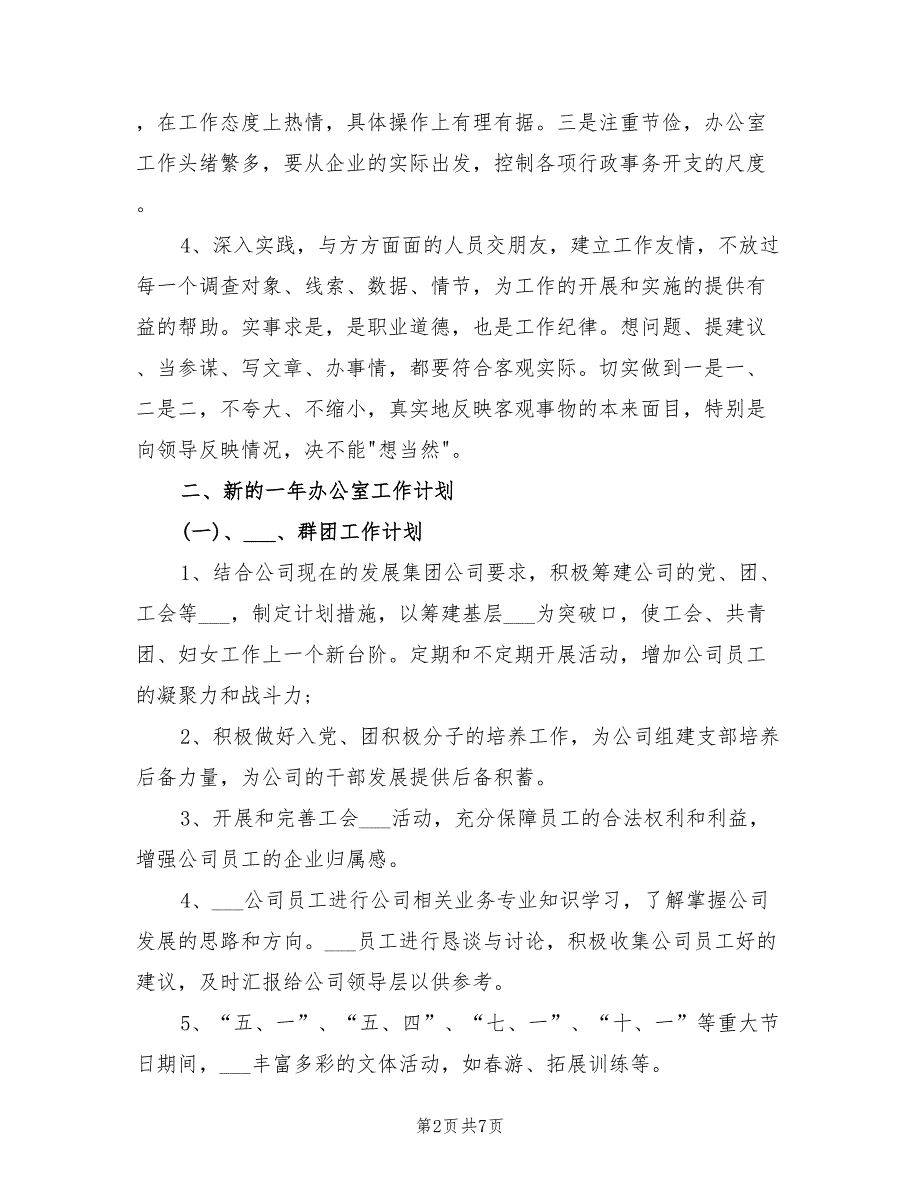 ，在工作态度上热情，具体操作上有理有据。三是注重节俭，办公室工作头绪繁多，要从企业的实际出发，控制各项行政事务开支的尺度。

4、深入实践，与方方面面的人员交朋友，建立工作友情，不放过每一个调查对象、线索、数据、情节，为工作的开展和实施的提供有益的帮助。实事求是，是职业道德，也是工作纪律。想问题、提建议、当参谋、写文章、办事情，都要符合客观实际。切实做到一是一、二是二，不夸大、不缩小，真实地反映客观事物的本来面目，特别是向领导反映情况，决不能"想当然"。

二、新的一年办公室工作计划

(一)、___、群团工作计划

1、结合公司现在的发展集团公司要求，积极筹建公司的党、团、工会等___，制定计划措施，以筹建基层___为突破口，使工会、共青团、妇女工作上一个新台阶。定期和不定期开展活动，增加公司员工的凝聚力和战斗力；

2、积极做好入党、团积极分子的培养工作，为公司组建支部培养后备力量，为公司的干部发展提供后备积蓄。

3、开展和完善工会___活动，充分保障员工的合法权利和利益，增强公司员工的企业归属感。

4、___公司员工进行公司相关业务专业知识学习，了解掌握公司发展的思路和方向。___员工进行恳谈与讨论，积极收集公司员工好的建议，及时汇报给公司领导层以供参考。

5、“五、一”、“五、四”、“七、一”、“十、一”等重大节日期间，___丰富多彩的文体活动，如春游、拓展训练等。

第2页 共7页